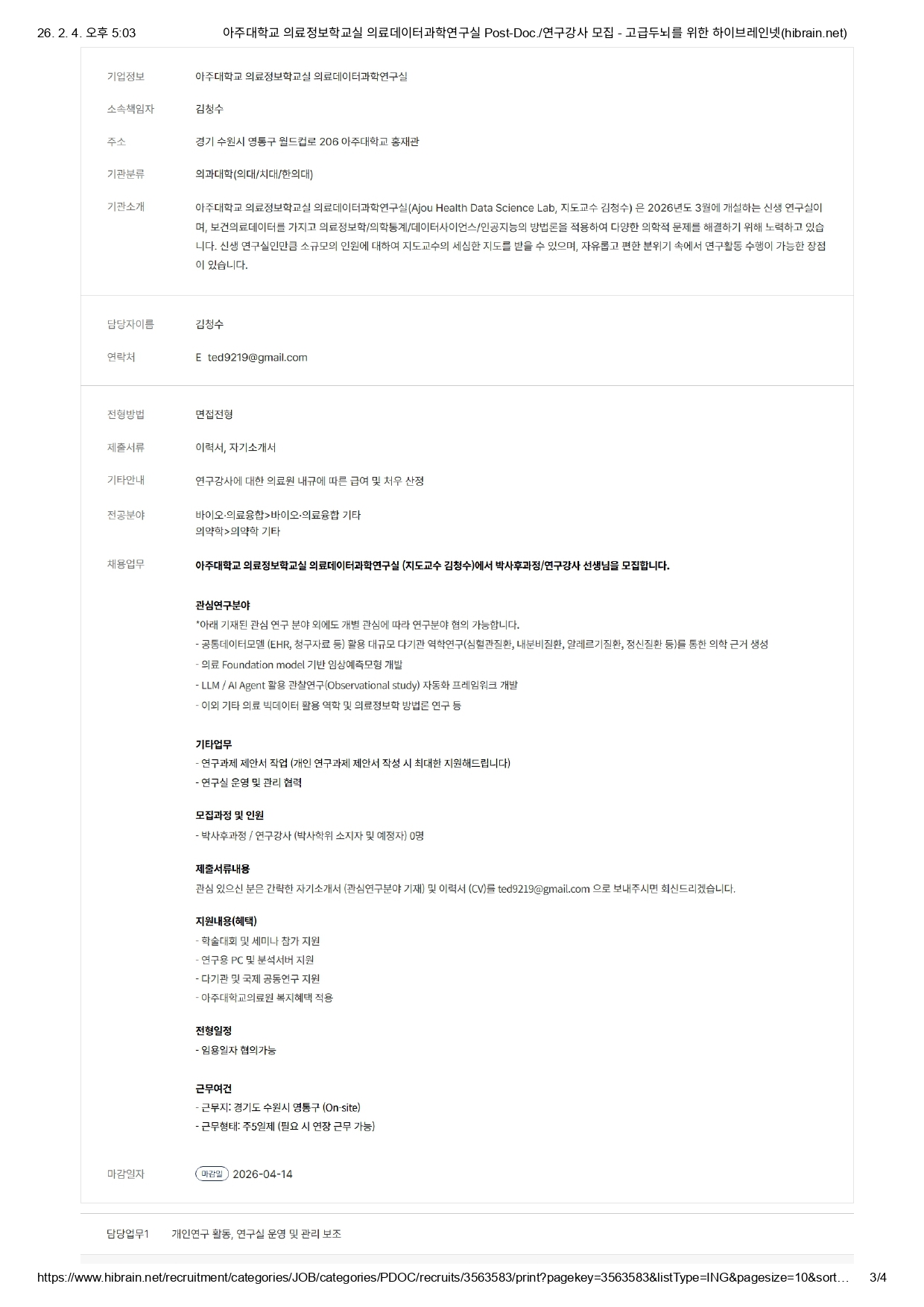 26. 2. 4. 오후 5:03 아주대학교 의료정보학교실 의료데이터과학연구실 Post-Doc./연구강사 모집 - 고급두뇌를 위한 하이브레인넷(hibrain.net)

기업정보 아주대학교 의료정보학교실 의료데이터과학연구실

소속책임자 김청수

주소 경기 수원시 영통구 월드컵로 206 아주대학교 홍재관

기관분류 의과대학(의대/치대/한의대)

기관소개 아주대학교 의료정보학교실 의료데이터과학연구실(Ajou Health Data Science Lab, 지도교수 김청수) 은 2026년도 3월에 개설하는 신생 연구실이며, 보건의료데이터를 가지고 의료정보학/의학통계/데이터사이언스/인공지능의 방법론을 적용하여 다양한 의학적 문제를 해결하기 위해 노력하고 있습니다. 신생 연구실인만큼 소규모의 인원에 대하여 지도교수의 세심한 지도를 받을 수 있으며, 자유롭고 편한 분위기 속에서 연구활동 수행이 가능한 장점이 있습니다.

담당자이름 김청수

연락처 E ted9219@gmail.com

전형방법 면접전형

제출서류 이력서, 자기소개서

기타안내 연구강사에 대한 의료원 내규에 따른 급여 및 처우 산정

전공분야 바이오·의료융합>바이오·의료융합 기타
의약학>의약학 기타

채용업무 아주대학교 의료정보학교실 의료데이터과학연구실 (지도교수 김청수)에서 박사후과정/연구강사 선생님을 모집합니다.

관심연구분야
*아래 기재된 관심 연구 분야 외에도 개별 관심에 따라 연구분야 협의 가능합니다.
- 공통데이터모델 (EHR, 청구자료 등) 활용 대규모 다기관 역학연구(심혈관질환, 내분비질환, 알레르기질환, 정신질환 등)를 통한 의학 근거 생성
- 의료 Foundation model 기반 임상예측모형 개발
- LLM / AI Agent 활용 관찰연구(Observational study) 자동화 프레임워크 개발
- 이외 기타 의료 빅데이터 활용 역학 및 의료정보학 방법론 연구 등

기타업무
- 연구과제 제안서 작업 (개인 연구과제 제안서 작성 시 최대한 지원해드립니다)
- 연구실 운영 및 관리 협력

모집과정 및 인원
- 박사후과정 / 연구강사 (박사학위 소지자 및 예정자) 0명

제출서류내용
관심 있으신 분은 간략한 자기소개서 (관심연구분야 기재) 및 이력서 (CV)를 ted9219@gmail.com 으로 보내주시면 회신드리겠습니다.

지원내용(혜택)
- 학술대회 및 세미나 참가 지원
- 연구용 PC 및 분석서버 지원
- 다기관 및 국제 공동연구 지원
- 아주대학교의료원 복지혜택 적용

전형일정
- 임용일자 협의가능

근무여건
- 근무지: 경기도 수원시 영통구 (On-site)
- 근무형태: 주5일제 (필요 시 연장 근무 가능)

마감일자 마감일 2026-04-14

담당업무1 개인연구 활동, 연구실 운영 및 관리 보조

https://www.hibrain.net/recruitment/categories/JOB/categories/PDOC/recruits/3563583/print?pagekey=3563583&listType=ING&pagesize=10&sort… 3/4